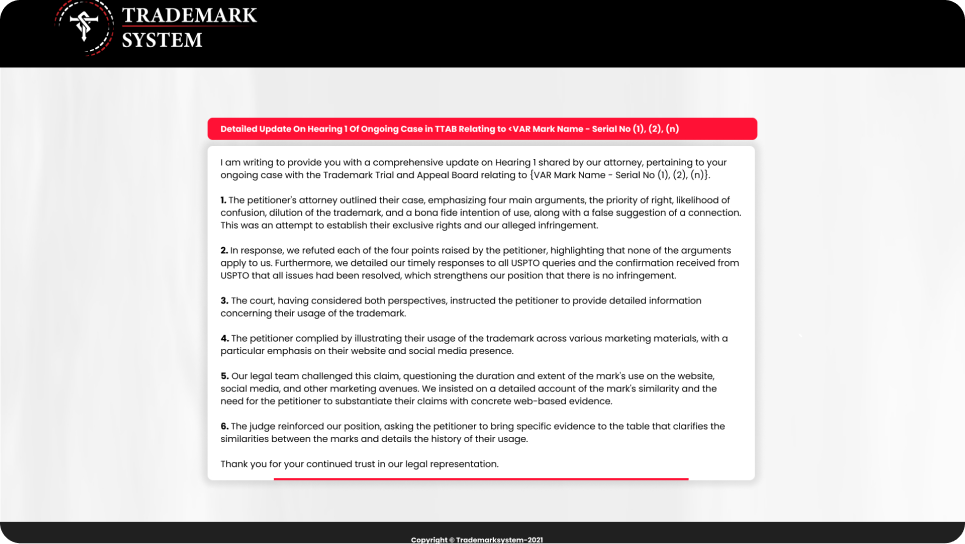 TRADEMARK SYSTEM

Detailed Update On Hearing 1 Of Ongoing Case in TTAB Relating to <VAR Mark Name - Serial No (1), (2), (n)

I am writing to provide you with a comprehensive update on Hearing 1 shared by our attorney, pertaining to your ongoing case with the Trademark Trial and Appeal Board relating to {VAR Mark Name - Serial No (1), (2), (n)}.

**1.** The petitioner's attorney outlined their case, emphasizing four main arguments, the priority of right, likelihood of confusion, dilution of the trademark, and a bona fide intention of use, along with a false suggestion of a connection. This was an attempt to establish their exclusive rights and our alleged infringement.

**2.** In response, we refuted each of the four points raised by the petitioner, highlighting that none of the arguments apply to us. Furthermore, we detailed our timely responses to all USPTO queries and the confirmation received from USPTO that all issues had been resolved, which strengthens our position that there is no infringement.

**3.** The court, having considered both perspectives, instructed the petitioner to provide detailed information concerning their usage of the trademark.

**4.** The petitioner complied by illustrating their usage of the trademark across various marketing materials, with a particular emphasis on their website and social media presence.

**5.** Our legal team challenged this claim, questioning the duration and extent of the mark's use on the website, social media, and other marketing avenues. We insisted on a detailed account of the mark's similarity and the need for the petitioner to substantiate their claims with concrete web-based evidence.

**6.** The judge reinforced our position, asking the petitioner to bring specific evidence to the table that clarifies the similarities between the marks and details the history of their usage.

Thank you for your continued trust in our legal representation.

Copyright © Trademarksystem-2021